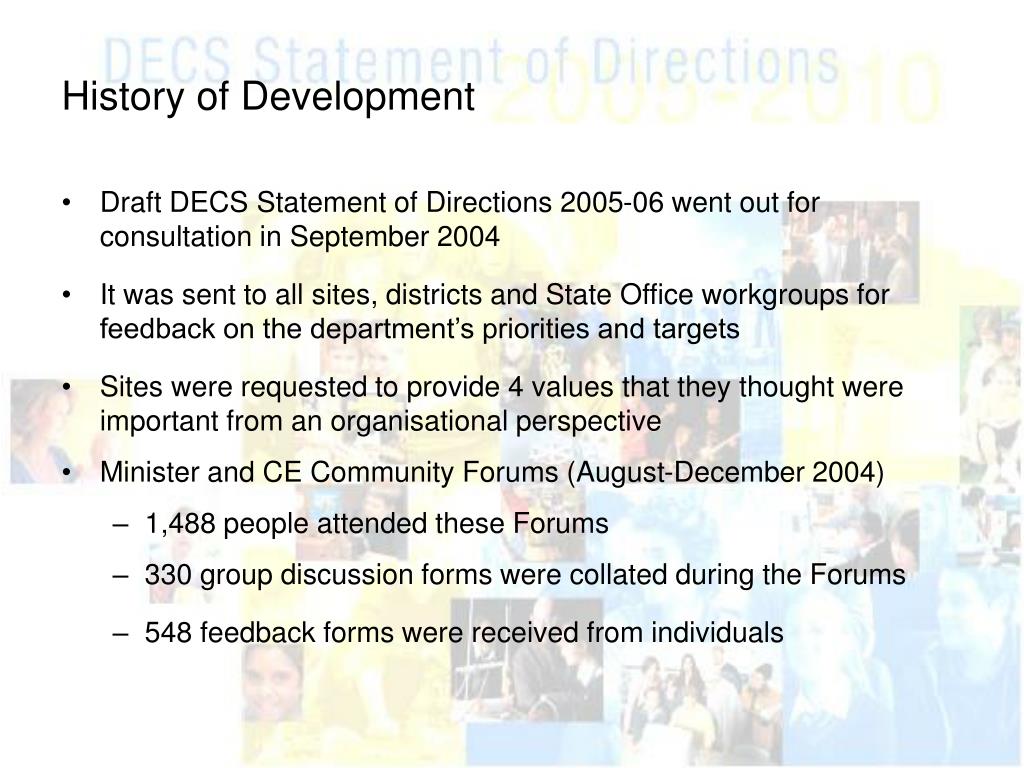 DECS Statement of Directions 2005-2010

History of Development

• Draft DECS Statement of Directions 2005-06 went out for consultation in September 2004

• It was sent to all sites, districts and State Office workgroups for feedback on the department's priorities and targets

• Sites were requested to provide 4 values that they thought were important from an organisational perspective

• Minister and CE Community Forums (August-December 2004)

– 1,488 people attended these Forums

– 330 group discussion forms were collated during the Forums

– 548 feedback forms were received from individuals